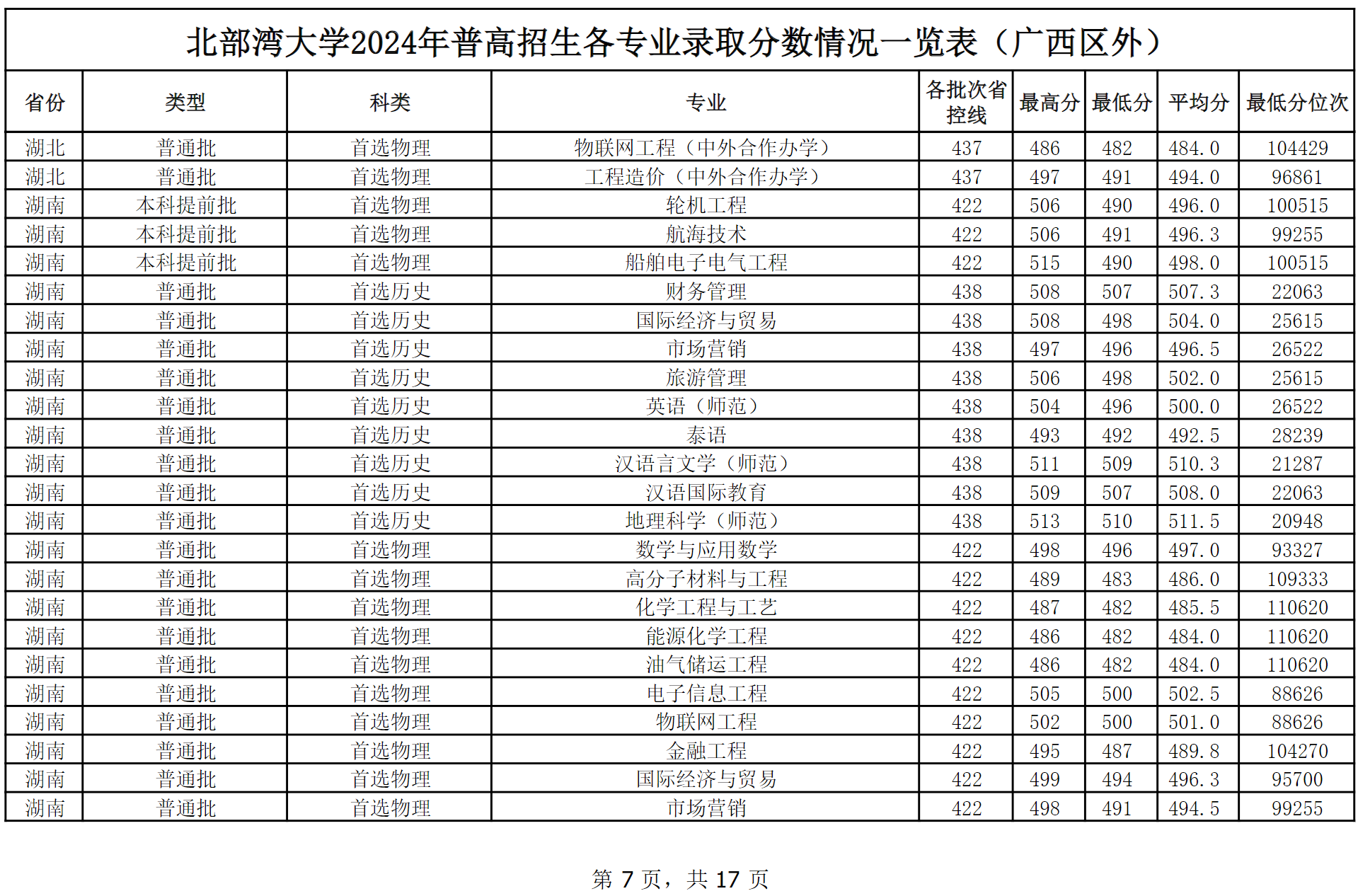 北部湾大学2024年普高招生各专业录取分数情况一览表（广西区外）

| 省份 | 类型 | 科类 | 专业 | 各批次省控线 | 最高分 | 最低分 | 平均分 | 最低分位次 |
|---|---|---|---|---|---|---|---|---|
| 湖北 | 普通批 | 首选物理 | 物联网工程（中外合作办学） | 437 | 486 | 482 | 484.0 | 104429 |
| 湖北 | 普通批 | 首选物理 | 工程造价（中外合作办学） | 437 | 497 | 491 | 494.0 | 96861 |
| 湖南 | 本科提前批 | 首选物理 | 轮机工程 | 422 | 506 | 490 | 496.0 | 100515 |
| 湖南 | 本科提前批 | 首选物理 | 航海技术 | 422 | 506 | 491 | 496.3 | 99255 |
| 湖南 | 本科提前批 | 首选物理 | 船舶电子电气工程 | 422 | 515 | 490 | 498.0 | 100515 |
| 湖南 | 普通批 | 首选历史 | 财务管理 | 438 | 508 | 507 | 507.3 | 22063 |
| 湖南 | 普通批 | 首选历史 | 国际经济与贸易 | 438 | 508 | 498 | 504.0 | 25615 |
| 湖南 | 普通批 | 首选历史 | 市场营销 | 438 | 497 | 496 | 496.5 | 26522 |
| 湖南 | 普通批 | 首选历史 | 旅游管理 | 438 | 506 | 498 | 502.0 | 25615 |
| 湖南 | 普通批 | 首选历史 | 英语（师范） | 438 | 504 | 496 | 500.0 | 26522 |
| 湖南 | 普通批 | 首选历史 | 泰语 | 438 | 493 | 492 | 492.5 | 28239 |
| 湖南 | 普通批 | 首选历史 | 汉语言文学（师范） | 438 | 511 | 509 | 510.3 | 21287 |
| 湖南 | 普通批 | 首选历史 | 汉语国际教育 | 438 | 509 | 507 | 508.0 | 22063 |
| 湖南 | 普通批 | 首选历史 | 地理科学（师范） | 438 | 513 | 510 | 511.5 | 20948 |
| 湖南 | 普通批 | 首选物理 | 数学与应用数学 | 422 | 498 | 496 | 497.0 | 93327 |
| 湖南 | 普通批 | 首选物理 | 高分子材料与工程 | 422 | 489 | 483 | 486.0 | 109333 |
| 湖南 | 普通批 | 首选物理 | 化学工程与工艺 | 422 | 487 | 482 | 485.5 | 110620 |
| 湖南 | 普通批 | 首选物理 | 能源化学工程 | 422 | 486 | 482 | 484.0 | 110620 |
| 湖南 | 普通批 | 首选物理 | 油气储运工程 | 422 | 486 | 482 | 484.0 | 110620 |
| 湖南 | 普通批 | 首选物理 | 电子信息工程 | 422 | 505 | 500 | 502.5 | 88626 |
| 湖南 | 普通批 | 首选物理 | 物联网工程 | 422 | 502 | 500 | 501.0 | 88626 |
| 湖南 | 普通批 | 首选物理 | 金融工程 | 422 | 495 | 487 | 489.8 | 104270 |
| 湖南 | 普通批 | 首选物理 | 国际经济与贸易 | 422 | 499 | 494 | 496.3 | 95700 |
| 湖南 | 普通批 | 首选物理 | 市场营销 | 422 | 498 | 491 | 494.5 | 99255 |

第 7 页，共 17 页